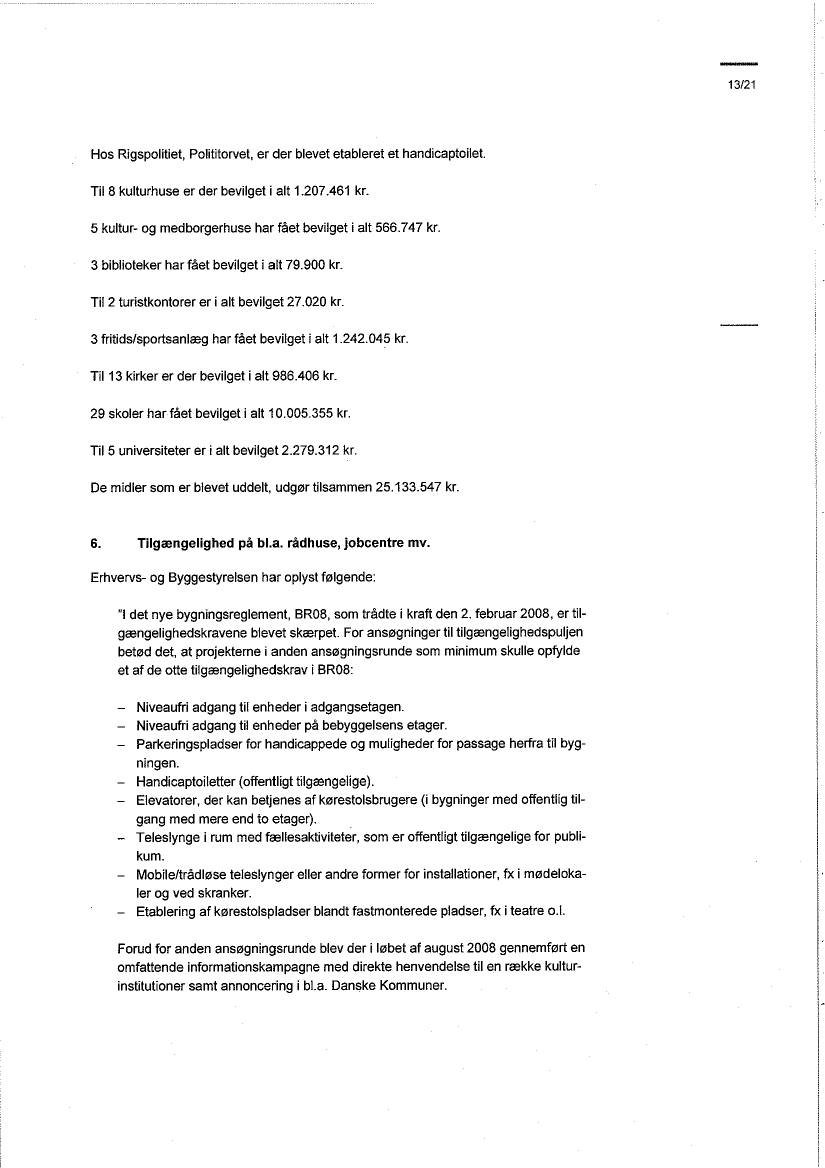 13/21

Hos Rigspolitiet, Polititorvet, er der blevet etableret et handicaptoilet.

Til 8 kulturhuse er der bevilget i alt 1.207.461 kr.

5 kultur- og medborgerhuse har fået bevilget i alt 566.747 kr.

3 biblioteker har fået bevilget i alt 79.900 kr.

Til 2 turistkontorer er i alt bevilget 27.020 kr.

3 fritids/sportsanlæg har fået bevilget i alt 1.242.045 kr.

Til 13 kirker er der bevilget i alt 986.406 kr.

29 skoler har fået bevilget i alt 10.005.355 kr.

Til 5 universiteter er i alt bevilget 2.279.312 kr.

De midler som er blevet uddelt, udgør tilsammen 25.133.547 kr.

6. Tilgængelighed på bl.a. rådhuse, jobcentre mv.

Erhvervs- og Byggestyrelsen har oplyst følgende:

"I det nye bygningsreglement, BR08, som trådte i kraft den 2. februar 2008, er tilgængelighedskravene blevet skærpet. For ansøgninger til tilgængelighedspuljen betød det, at projekterne i anden ansøgningsrunde som minimum skulle opfylde et af de otte tilgængelighedskrav i BR08:

– Niveaufri adgang til enheder i adgangsetagen.
– Niveaufri adgang til enheder på bebyggelsens etager.
– Parkeringspladser for handicappede og muligheder for passage herfra til bygningen.
– Handicaptoiletter (offentligt tilgængelige).
– Elevatorer, der kan betjenes af kørestolsbrugere (i bygninger med offentlig tilgang med mere end to etager).
– Teleslynge i rum med fællesaktiviteter, som er offentligt tilgængelige for publikum.
– Mobile/trådløse teleslynger eller andre former for installationer, fx i mødelokaler og ved skranker.
– Etablering af kørestolspladser blandt fastmonterede pladser, fx i teatre o.l.

Forud for anden ansøgningsrunde blev der i løbet af august 2008 gennemført en omfattende informationskampagne med direkte henvendelse til en række kulturinstitutioner samt annoncering i bl.a. Danske Kommuner.